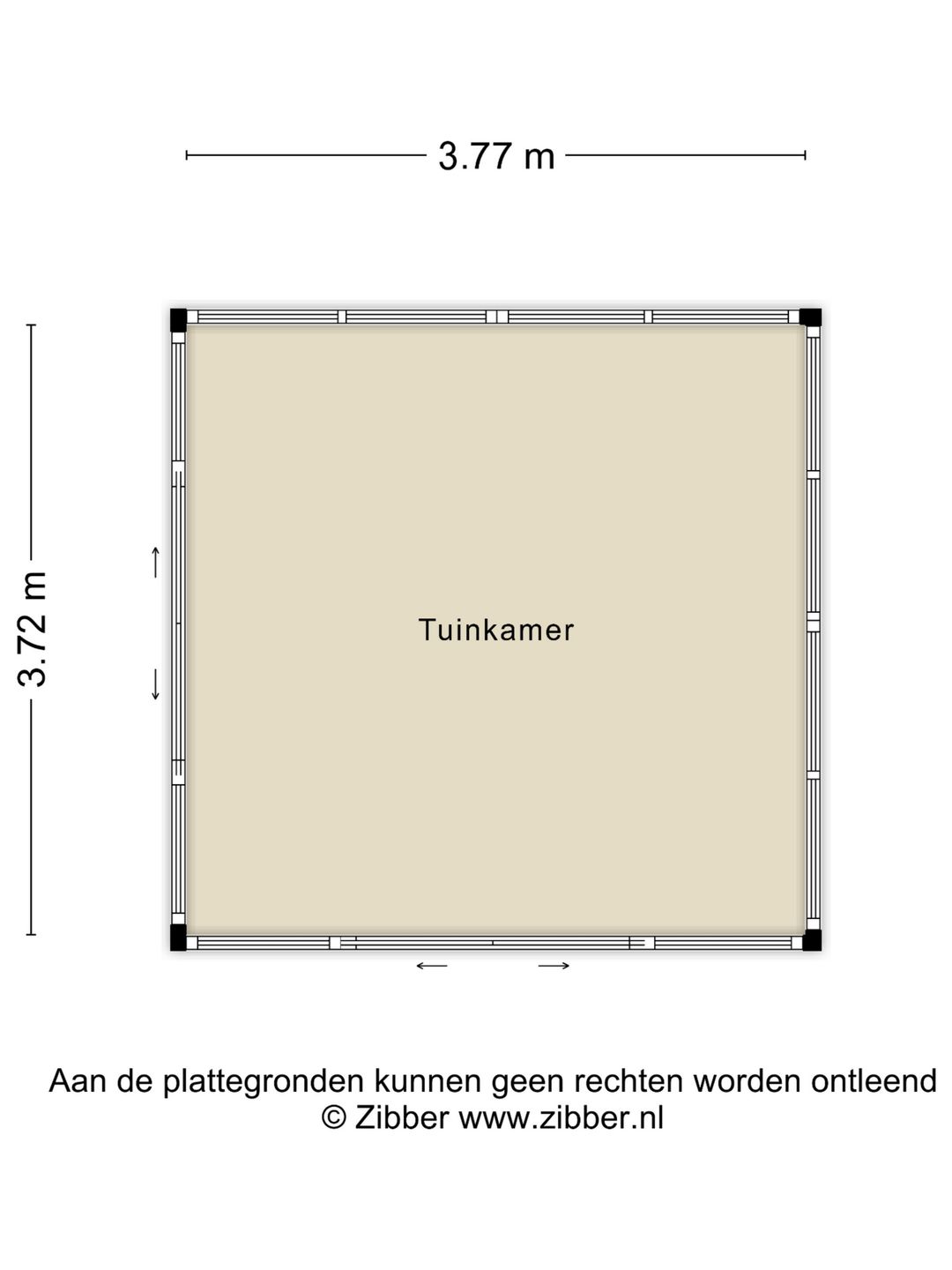 3.77 m

3.72 m

Tuinkamer

Aan de plattegronden kunnen geen rechten worden ontleend
© Zibber www.zibber.nl